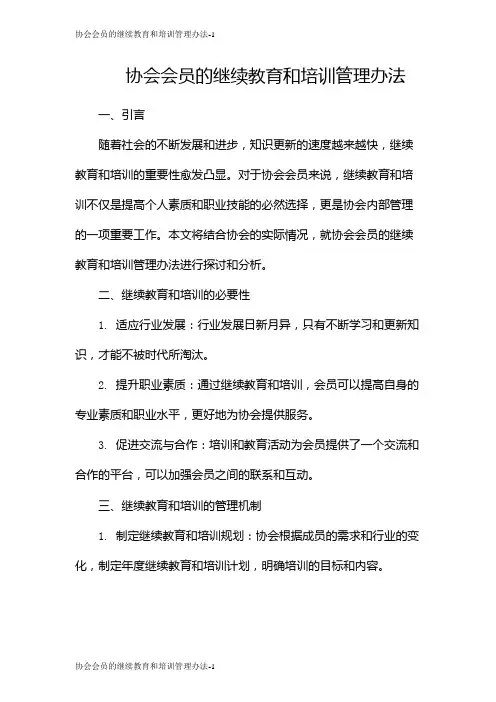 协会会员的继续教育和培训管理办法-1

协会会员的继续教育和培训管理办法

一、引言

随着社会的不断发展和进步，知识更新的速度越来越快，继续教育和培训的重要性愈发凸显。对于协会会员来说，继续教育和培训不仅是提高个人素质和职业技能的必然选择，更是协会内部管理的一项重要工作。本文将结合协会的实际情况，就协会会员的继续教育和培训管理办法进行探讨和分析。

二、继续教育和培训的必要性

1. 适应行业发展：行业发展日新月异，只有不断学习和更新知识，才能不被时代所淘汰。

2. 提升职业素质：通过继续教育和培训，会员可以提高自身的专业素质和职业水平，更好地为协会提供服务。

3. 促进交流与合作：培训和教育活动为会员提供了一个交流和合作的平台，可以加强会员之间的联系和互动。

三、继续教育和培训的管理机制

1. 制定继续教育和培训规划：协会根据成员的需求和行业的变化，制定年度继续教育和培训计划，明确培训的目标和内容。

协会会员的继续教育和培训管理办法-1